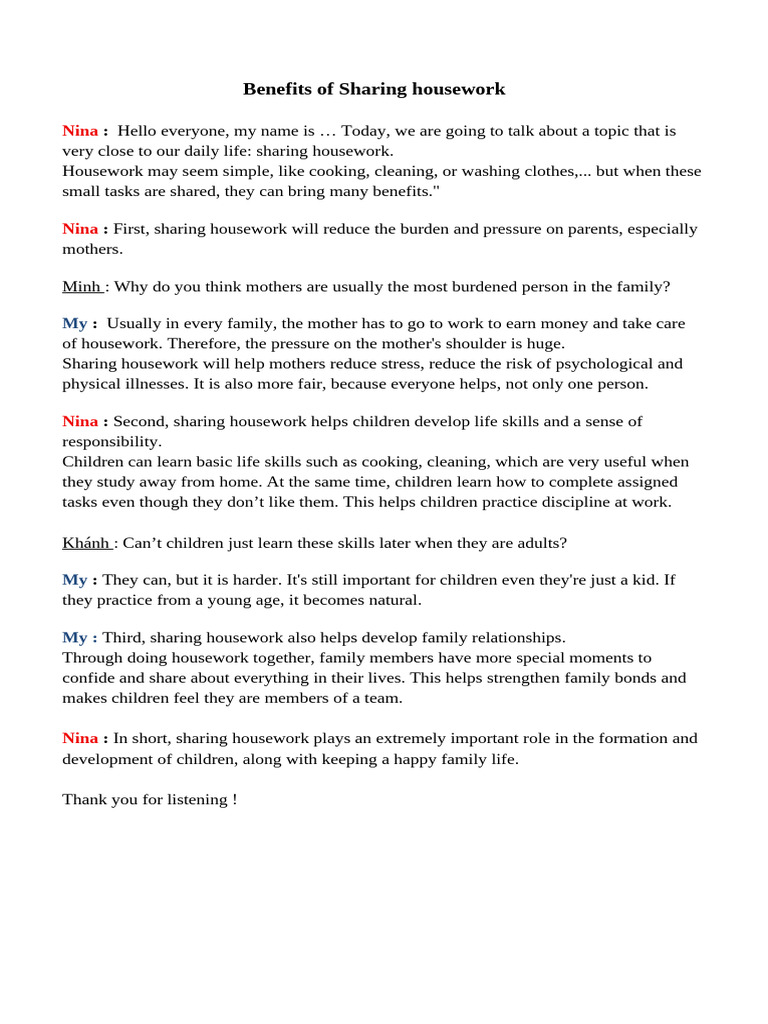 Benefits of Sharing housework

Nina : Hello everyone, my name is … Today, we are going to talk about a topic that is very close to our daily life: sharing housework.
Housework may seem simple, like cooking, cleaning, or washing clothes,... but when these small tasks are shared, they can bring many benefits."

Nina : First, sharing housework will reduce the burden and pressure on parents, especially mothers.

Minh : Why do you think mothers are usually the most burdened person in the family?

My : Usually in every family, the mother has to go to work to earn money and take care of housework. Therefore, the pressure on the mother's shoulder is huge.
Sharing housework will help mothers reduce stress, reduce the risk of psychological and physical illnesses. It is also more fair, because everyone helps, not only one person.

Nina : Second, sharing housework helps children develop life skills and a sense of responsibility.
Children can learn basic life skills such as cooking, cleaning, which are very useful when they study away from home. At the same time, children learn how to complete assigned tasks even though they don't like them. This helps children practice discipline at work.

Khánh : Can't children just learn these skills later when they are adults?

My : They can, but it is harder. It's still important for children even they're just a kid. If they practice from a young age, it becomes natural.

My : Third, sharing housework also helps develop family relationships.
Through doing housework together, family members have more special moments to confide and share about everything in their lives. This helps strengthen family bonds and makes children feel they are members of a team.

Nina : In short, sharing housework plays an extremely important role in the formation and development of children, along with keeping a happy family life.

Thank you for listening !